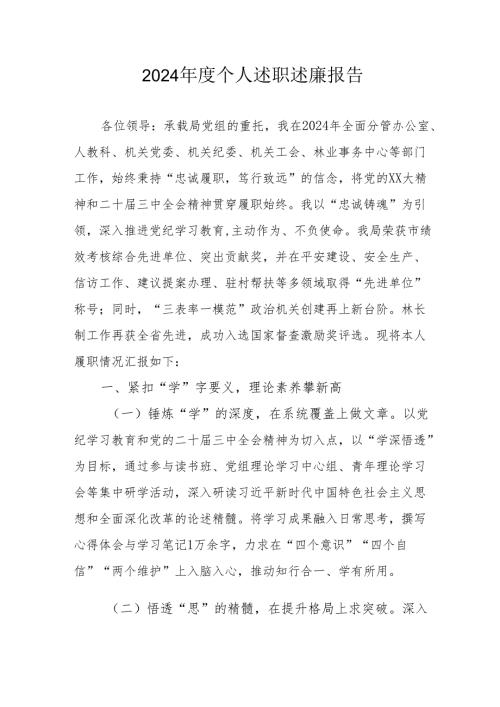 2024年度个人述职述廉报告

各位领导：承载局党组的重托，我在2024年全面分管办公室、人教科、机关党委、机关纪委、机关工会、林业事务中心等部门工作，始终秉持“忠诚履职，笃行致远”的信念，将党的XX大精神和二十届三中全会精神贯穿履职始终。我以“忠诚铸魂”为引领，深入推进党纪学习教育,主动作为、不负使命。我局荣获市绩效考核综合先进单位、突出贡献奖，并在平安建设、安全生产、信访工作、建议提案办理、驻村帮扶等多领域取得“先进单位”称号；同时，“三表率一模范”政治机关创建再上新台阶。林长制工作再获全省先进，成功入选国家督查激励奖评选。现将本人履职情况汇报如下：

一、紧扣“学”字要义，理论素养攀新高

（一）锤炼“学”的深度，在系统覆盖上做文章。以党纪学习教育和党的二十届三中全会精神为切入点，以“学深悟透”为目标，通过参与读书班、党组理论学习中心组、青年理论学习会等集中研学活动，深入研读习近平新时代中国特色社会主义思想和全面深化改革的论述精髓。将学习成果融入日常思考，撰写心得体会与学习笔记1万余字，力求在“四个意识”“四个自信”“两个维护”上入脑入心，推动知行合一、学有所用。

（二）悟透“思”的精髓，在提升格局上求突破。深入